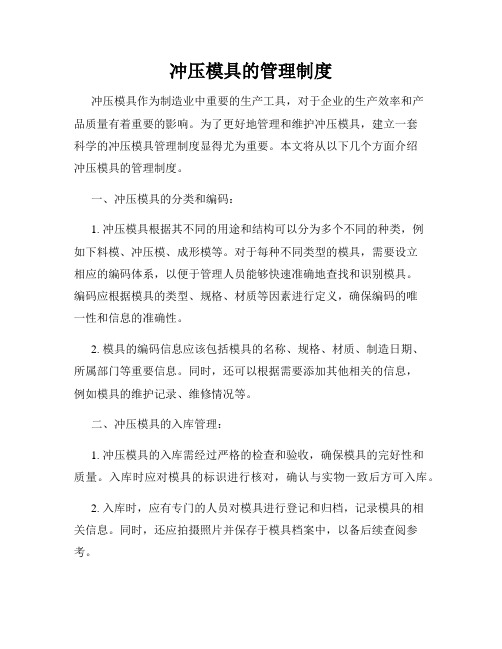 冲压模具的管理制度

冲压模具作为制造业中重要的生产工具，对于企业的生产效率和产品质量有着重要的影响。为了更好地管理和维护冲压模具，建立一套科学的冲压模具管理制度显得尤为重要。本文将从以下几个方面介绍冲压模具的管理制度。

一、冲压模具的分类和编码：

1. 冲压模具根据其不同的用途和结构可以分为多个不同的种类，例如下料模、冲压模、成形模等。对于每种不同类型的模具，需要设立相应的编码体系，以便于管理人员能够快速准确地查找和识别模具。编码应根据模具的类型、规格、材质等因素进行定义，确保编码的唯一性和信息的准确性。

2. 模具的编码信息应该包括模具的名称、规格、材质、制造日期、所属部门等重要信息。同时，还可以根据需要添加其他相关的信息，例如模具的维护记录、维修情况等。

二、冲压模具的入库管理：

1. 冲压模具的入库需经过严格的检查和验收，确保模具的完好性和质量。入库时应对模具的标识进行核对，确认与实物一致后方可入库。

2. 入库时，应有专门的人员对模具进行登记和归档，记录模具的相关信息。同时，还应拍摄照片并保存于模具档案中，以备后续查阅参考。